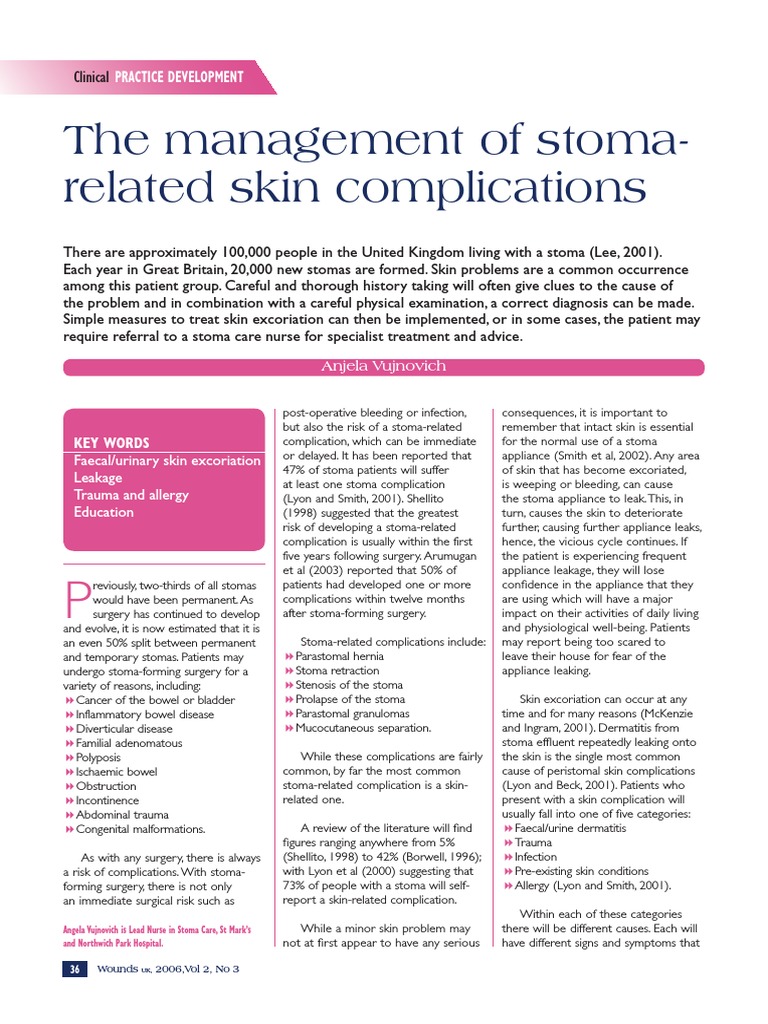 Clinical PRACTICE DEVELOPMENT

The management of stoma-related skin complications

There are approximately 100,000 people in the United Kingdom living with a stoma (Lee, 2001). Each year in Great Britain, 20,000 new stomas are formed. Skin problems are a common occurrence among this patient group. Careful and thorough history taking will often give clues to the cause of the problem and in combination with a careful physical examination, a correct diagnosis can be made. Simple measures to treat skin excoriation can then be implemented, or in some cases, the patient may require referral to a stoma care nurse for specialist treatment and advice.

Anjela Vujnovich

KEY WORDS
Faecal/urinary skin excoriation
Leakage
Trauma and allergy
Education

Previously, two-thirds of all stomas would have been permanent. As surgery has continued to develop and evolve, it is now estimated that it is an even 50% split between permanent and temporary stomas. Patients may undergo stoma-forming surgery for a variety of reasons, including:
Cancer of the bowel or bladder
Inflammatory bowel disease
Diverticular disease
Familial adenomatous
Polyposis
Ischaemic bowel
Obstruction
Incontinence
Abdominal trauma
Congenital malformations.

As with any surgery, there is always a risk of complications. With stoma-forming surgery, there is not only an immediate surgical risk such as

Angela Vujnovich is Lead Nurse in Stoma Care, St Mark's and Northwich Park Hospital.

post-operative bleeding or infection, but also the risk of a stoma-related complication, which can be immediate or delayed. It has been reported that 47% of stoma patients will suffer at least one stoma complication (Lyon and Smith, 2001). Shellito (1998) suggested that the greatest risk of developing a stoma-related complication is usually within the first five years following surgery. Arumugan et al (2003) reported that 50% of patients had developed one or more complications within twelve months after stoma-forming surgery.

Stoma-related complications include:
Parastomal hernia
Stoma retraction
Stenosis of the stoma
Prolapse of the stoma
Parastomal granulomas
Mucocutaneous separation.

While these complications are fairly common, by far the most common stoma-related complication is a skin-related one.

A review of the literature will find figures ranging anywhere from 5% (Shellito, 1998) to 42% (Borwell, 1996); with Lyon et al (2000) suggesting that 73% of people with a stoma will self-report a skin-related complication.

While a minor skin problem may not at first appear to have any serious consequences, it is important to remember that intact skin is essential for the normal use of a stoma appliance (Smith et al, 2002). Any area of skin that has become excoriated, is weeping or bleeding, can cause the stoma appliance to leak. This, in turn, causes the skin to deteriorate further, causing further appliance leaks, hence, the vicious cycle continues. If the patient is experiencing frequent appliance leakage, they will lose confidence in the appliance that they are using which will have a major impact on their activities of daily living and physiological well-being. Patients may report being too scared to leave their house for fear of the appliance leaking.

Skin excoriation can occur at any time and for many reasons (McKenzie and Ingram, 2001). Dermatitis from stoma effluent repeatedly leaking onto the skin is the single most common cause of peristomal skin complications (Lyon and Beck, 2001). Patients who present with a skin complication will usually fall into one of five categories:
Faecal/urine dermatitis
Trauma
Infection
Pre-existing skin conditions
Allergy (Lyon and Smith, 2001).

Within each of these categories there will be different causes. Each will have different signs and symptoms that

36 Wounds UK, 2006, Vol 2, No 3